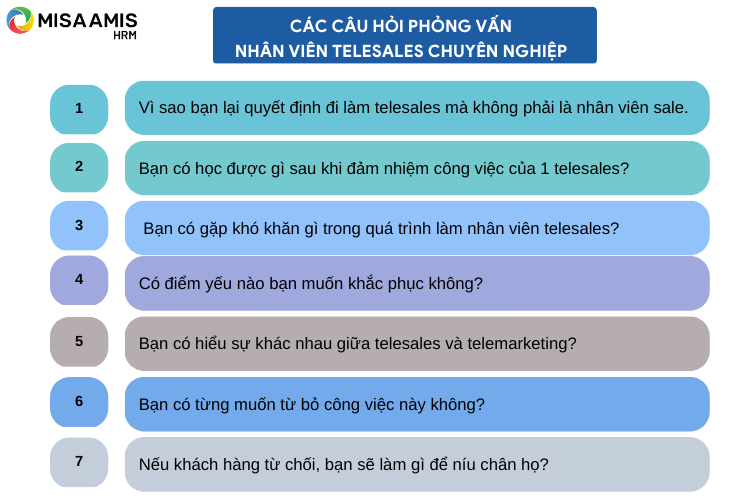 MISA AMIS
HRM

CÁC CÂU HỎI PHỎNG VẤN
NHÂN VIÊN TELESALES CHUYÊN NGHIỆP

1
Vì sao bạn lại quyết định đi làm telesales mà không phải là nhân viên sale.

2
Bạn có học được gì sau khi đảm nhiệm công việc của 1 telesales?

3
Bạn có gặp khó khăn gì trong quá trình làm nhân viên telesales?

4
Có điểm yếu nào bạn muốn khắc phục không?

5
Bạn có hiểu sự khác nhau giữa telesales và telemarketing?

6
Bạn có từng muốn từ bỏ công việc này không?

7
Nếu khách hàng từ chối, bạn sẽ làm gì để níu chân họ?